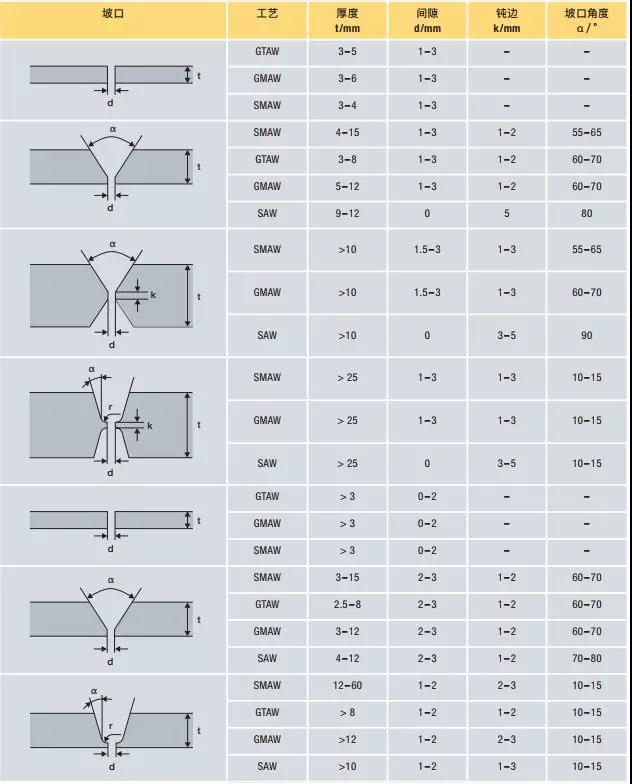 | 坡口 | 工艺 | 厚度 t/mm | 间隙 d/mm | 钝边 k/mm | 坡口角度 α/° |
|---|---|---|---|---|---|
| t d | GTAW | 3–5 | 1–3 | – | – |
| | GMAW | 3–6 | 1–3 | – | – |
| | SMAW | 3–4 | 1–3 | – | – |
| α t d | SMAW | 4–15 | 1–3 | 1–2 | 55–65 |
| | GTAW | 3–8 | 1–3 | 1–2 | 60–70 |
| | GMAW | 5–12 | 1–3 | 1–2 | 60–70 |
| | SAW | 9–12 | 0 | 5 | 80 |
| α k t d | SMAW | >10 | 1.5–3 | 1–3 | 55–65 |
| | GMAW | >10 | 1.5–3 | 1–3 | 60–70 |
| | SAW | >10 | 0 | 3–5 | 90 |
| α r k t d | SMAW | > 25 | 1–3 | 1–3 | 10–15 |
| | GMAW | > 25 | 1–3 | 1–3 | 10–15 |
| | SAW | > 25 | 0 | 3–5 | 10–15 |
| t d | GTAW | > 3 | 0–2 | – | – |
| | GMAW | > 3 | 0–2 | – | – |
| | SMAW | > 3 | 0–2 | – | – |
| α t d | SMAW | 3–15 | 2–3 | 1–2 | 60–70 |
| | GTAW | 2.5–8 | 2–3 | 1–2 | 60–70 |
| | GMAW | 3–12 | 2–3 | 1–2 | 60–70 |
| | SAW | 4–12 | 2–3 | 1–2 | 70–80 |
| α r t d | SMAW | 12–60 | 1–2 | 2–3 | 10–15 |
| | GTAW | > 8 | 1–2 | 1–2 | 10–15 |
| | GMAW | >12 | 1–2 | 2–3 | 10–15 |
| | SAW | >10 | 1–2 | 1–3 | 10–15 |